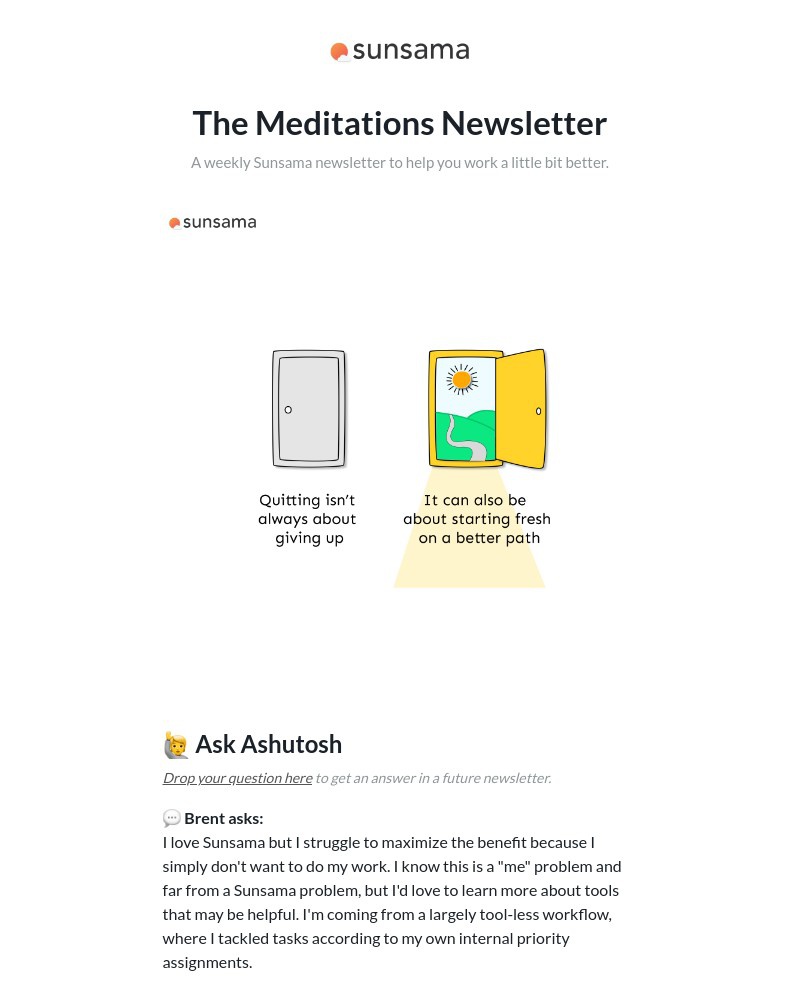 sunsama

The Meditations Newsletter

A weekly Sunsama newsletter to help you work a little bit better.

sunsama

Quitting isn't always about giving up

It can also be about starting fresh on a better path

🙋 Ask Ashutosh

Drop your question here to get an answer in a future newsletter.

💬 Brent asks:
I love Sunsama but I struggle to maximize the benefit because I simply don't want to do my work. I know this is a "me" problem and far from a Sunsama problem, but I'd love to learn more about tools that may be helpful. I'm coming from a largely tool-less workflow, where I tackled tasks according to my own internal priority assignments.